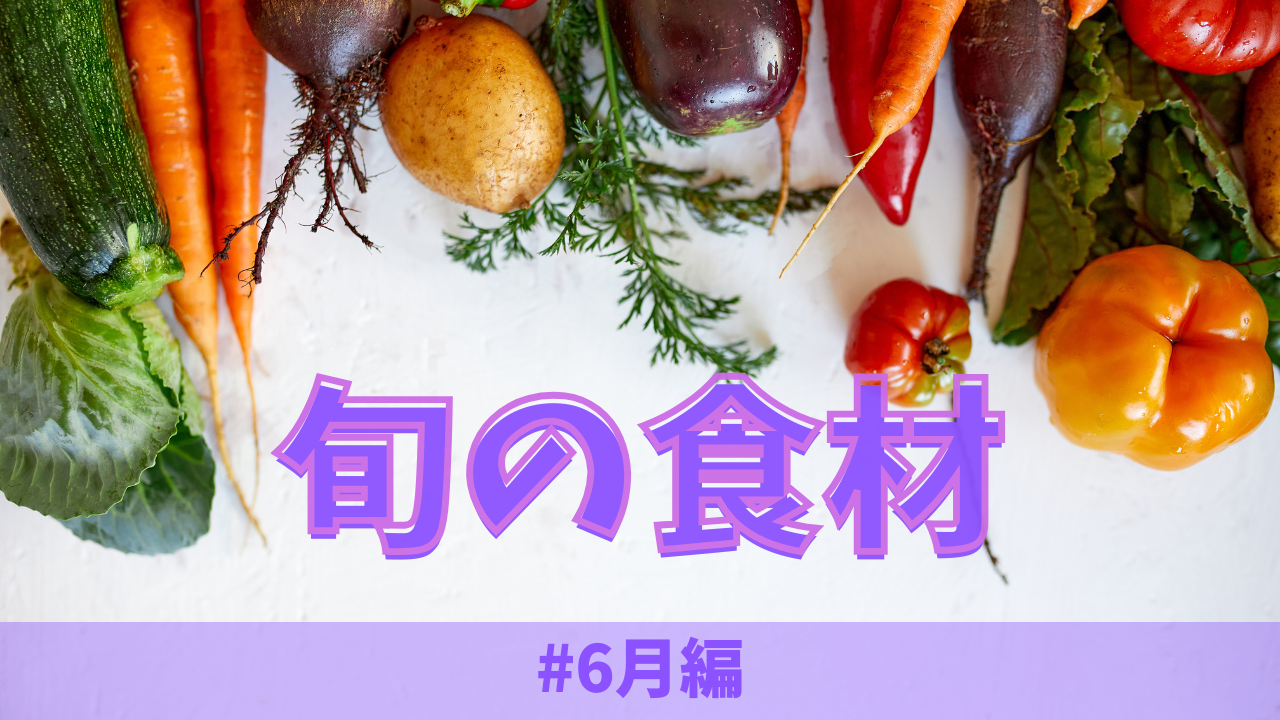 旬の食材

#6月編